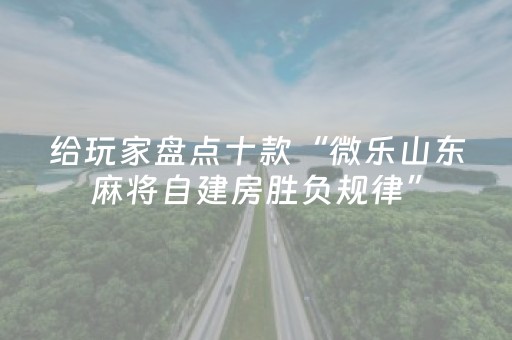 给玩家盘点十款“微乐山东麻将自建房胜负规律”